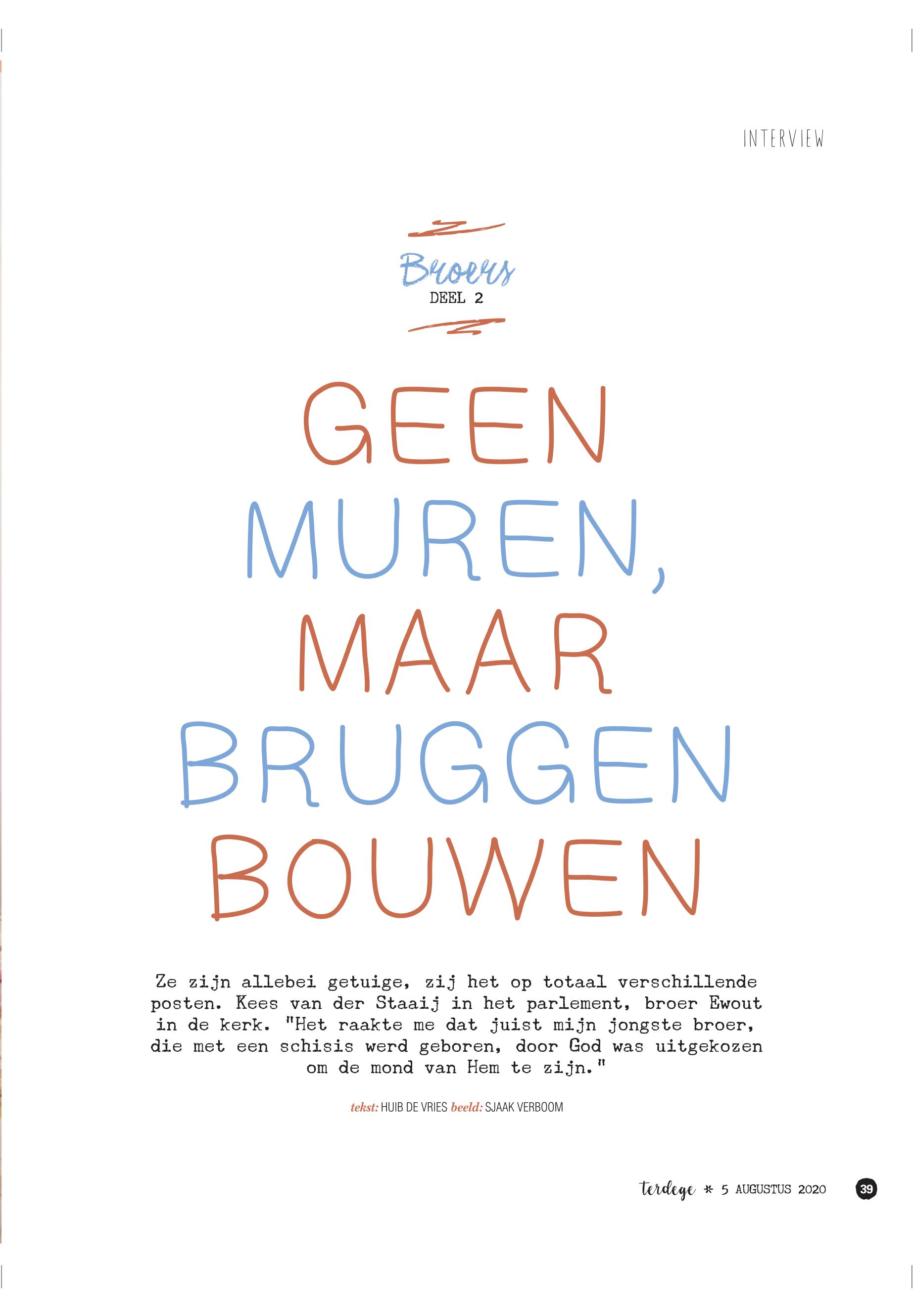 INTERVIEW

Broers
DEEL 2

GEEN
MUREN,
MAAR
BRUGGEN
BOUWEN

Ze zijn allebei getuige, zij het op totaal verschillende posten. Kees van der Staaij in het parlement, broer Ewout in de kerk. "Het raakte me dat juist mijn jongste broer, die met een schisis werd geboren, door God was uitgekozen om de mond van Hem te zijn."

tekst: HUIB DE VRIES beeld: SJAAK VERBOOM

terdege * 5 AUGUSTUS 2020 39